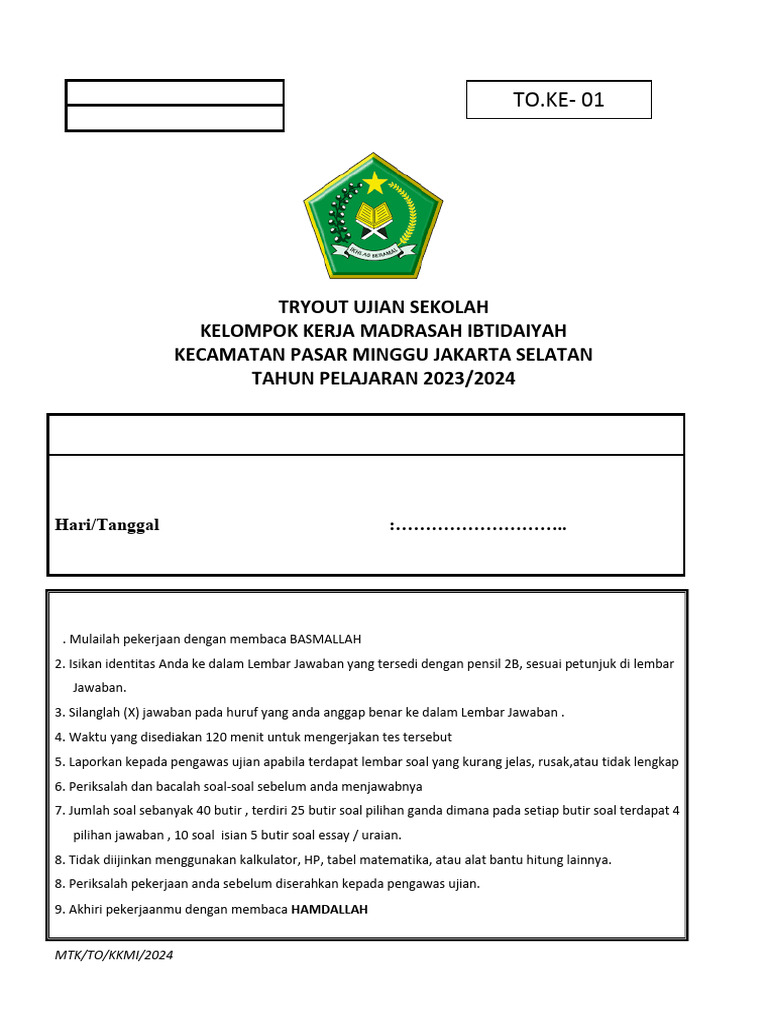 TO.KE- 01

IKHLAS BERAMAL

TRYOUT UJIAN SEKOLAH
KELOMPOK KERJA MADRASAH IBTIDAIYAH
KECAMATAN PASAR MINGGU JAKARTA SELATAN
TAHUN PELAJARAN 2023/2024

Hari/Tanggal :………………………..

. Mulailah pekerjaan dengan membaca BASMALLAH
2. Isikan identitas Anda ke dalam Lembar Jawaban yang tersedi dengan pensil 2B, sesuai petunjuk di lembar Jawaban.
3. Silanglah (X) jawaban pada huruf yang anda anggap benar ke dalam Lembar Jawaban .
4. Waktu yang disediakan 120 menit untuk mengerjakan tes tersebut
5. Laporkan kepada pengawas ujian apabila terdapat lembar soal yang kurang jelas, rusak,atau tidak lengkap
6. Periksalah dan bacalah soal-soal sebelum anda menjawabnya
7. Jumlah soal sebanyak 40 butir , terdiri 25 butir soal pilihan ganda dimana pada setiap butir soal terdapat 4 pilihan jawaban , 10 soal isian 5 butir soal essay / uraian.
8. Tidak diijinkan menggunakan kalkulator, HP, tabel matematika, atau alat bantu hitung lainnya.
8. Periksalah pekerjaan anda sebelum diserahkan kepada pengawas ujian.
9. Akhiri pekerjaanmu dengan membaca HAMDALLAH

MTK/TO/KKMI/2024